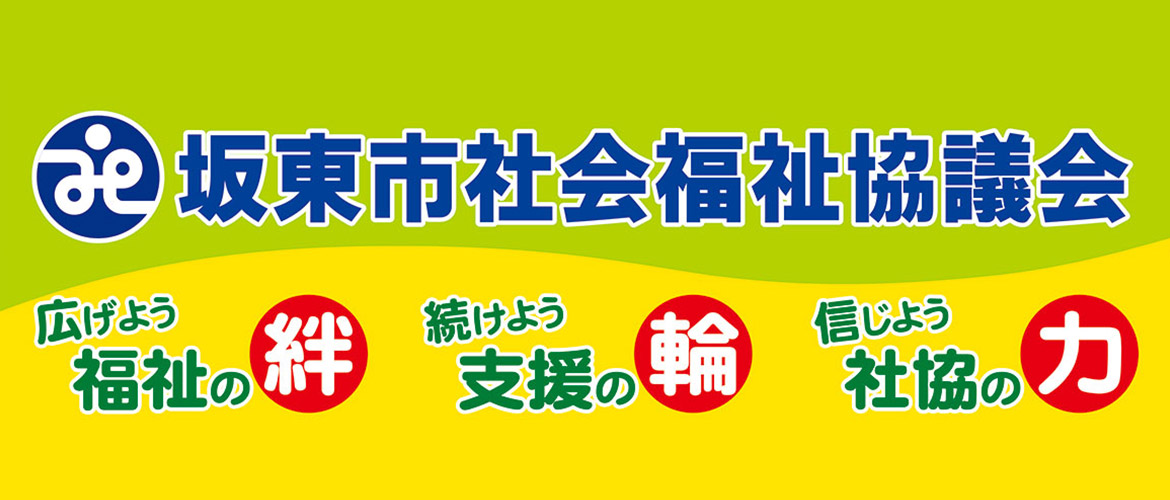 坂東市社会福祉協議会

広げよう
福祉の絆

続けよう
支援の輪

信じよう
社協の力